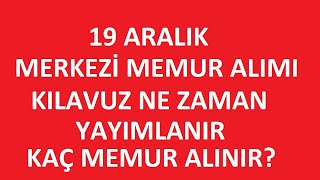 19 ARALIK
MERKEZİ MEMUR ALIMI
KILAVUZ NE ZAMAN
YAYIMLANIR
KAÇ MEMUR ALINIR?